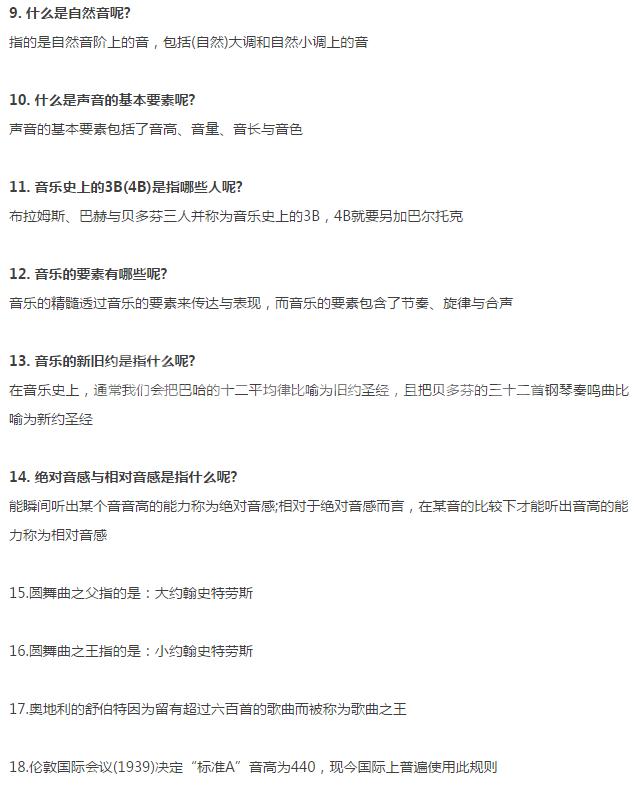 9. 什么是自然音呢?

指的是自然音阶上的音，包括(自然)大调和自然小调上的音

10. 什么是声音的基本要素呢?

声音的基本要素包括了音高、音量、音长与音色

11. 音乐史上的3B(4B)是指哪些人呢?

布拉姆斯、巴赫与贝多芬三人并称为音乐史上的3B，4B就要另加巴尔托克

12. 音乐的要素有哪些呢?

音乐的精髓透过音乐的要素来传达与表现，而音乐的要素包含了节奏、旋律与合声

13. 音乐的新旧约是指什么呢?

在音乐史上，通常我们会把巴哈的十二平均律比喻为旧约圣经，且把贝多芬的三十二首钢琴奏鸣曲比喻为新约圣经

14. 绝对音感与相对音感是指什么呢?

能瞬间听出某个音音高的能力称为绝对音感;相对于绝对音感而言，在某音的比较下才能听出音高的能力称为相对音感

15.圆舞曲之父指的是：大约翰史特劳斯

16.圆舞曲之王指的是：小约翰史特劳斯

17.奥地利的舒伯特因为留有超过六百首的歌曲而被称为歌曲之王

18.伦敦国际会议(1939)决定“标准A”音高为440，现今国际上普遍使用此规则